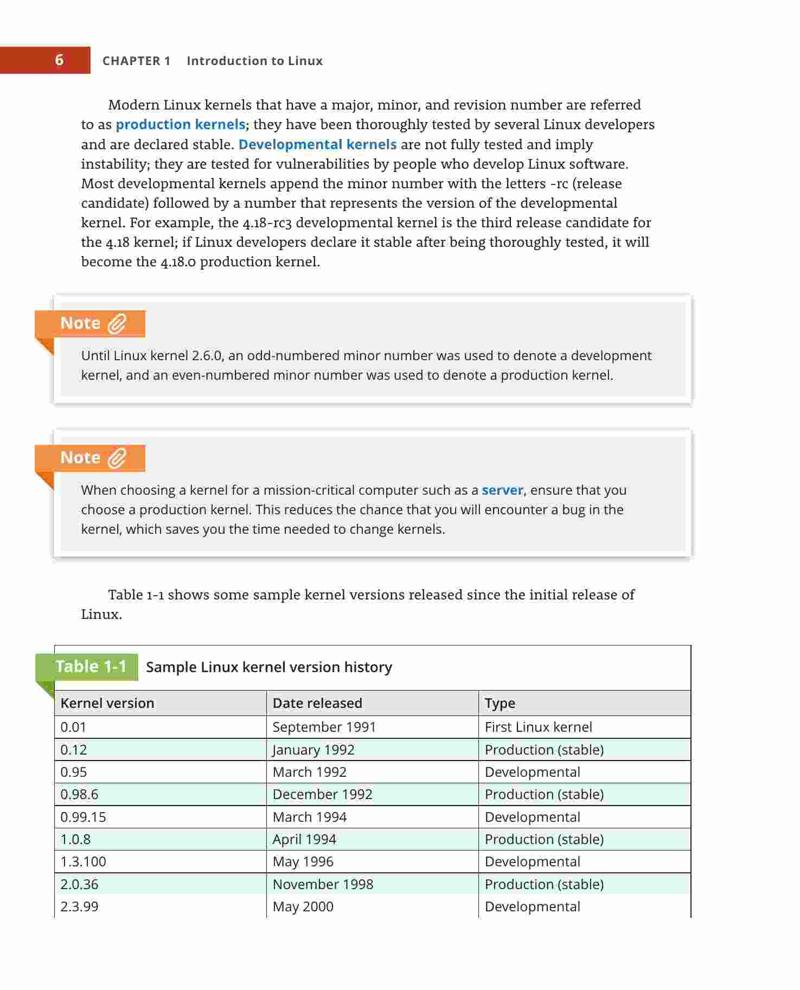 6 CHAPTER 1 Introduction to Linux

Modern Linux kernels that have a major, minor, and revision number are referred to as production kernels; they have been thoroughly tested by several Linux developers and are declared stable. Developmental kernels are not fully tested and imply instability; they are tested for vulnerabilities by people who develop Linux software. Most developmental kernels append the minor number with the letters -rc (release candidate) followed by a number that represents the version of the developmental kernel. For example, the 4.18-rc3 developmental kernel is the third release candidate for the 4.18 kernel; if Linux developers declare it stable after being thoroughly tested, it will become the 4.18.0 production kernel.

Note

Until Linux kernel 2.6.0, an odd-numbered minor number was used to denote a development kernel, and an even-numbered minor number was used to denote a production kernel.

Note

When choosing a kernel for a mission-critical computer such as a server, ensure that you choose a production kernel. This reduces the chance that you will encounter a bug in the kernel, which saves you the time needed to change kernels.

Table 1-1 shows some sample kernel versions released since the initial release of Linux.

Table 1-1 Sample Linux kernel version history

| Kernel version | Date released | Type |
|---|---|---|
| 0.01 | September 1991 | First Linux kernel |
| 0.12 | January 1992 | Production (stable) |
| 0.95 | March 1992 | Developmental |
| 0.98.6 | December 1992 | Production (stable) |
| 0.99.15 | March 1994 | Developmental |
| 1.0.8 | April 1994 | Production (stable) |
| 1.3.100 | May 1996 | Developmental |
| 2.0.36 | November 1998 | Production (stable) |
| 2.3.99 | May 2000 | Developmental |